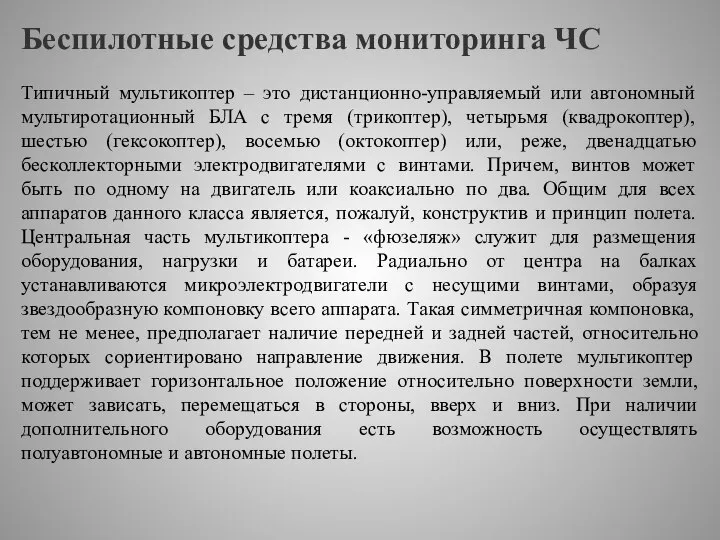 Беспилотные средства мониторинга ЧС

Типичный мультикоптер – это дистанционно-управляемый или автономный мультиротационный БЛА с тремя (трикоптер), четырьмя (квадрокоптер), шестью (гексокоптер), восемью (октокоптер) или, реже, двенадцатью бесколлекторными электродвигателями с винтами. Причем, винтов может быть по одному на двигатель или коаксиально по два. Общим для всех аппаратов данного класса является, пожалуй, конструктив и принцип полета. Центральная часть мультикоптера - «фюзеляж» служит для размещения оборудования, нагрузки и батареи. Радиально от центра на балках устанавливаются микроэлектродвигатели с несущими винтами, образуя звездообразную компоновку всего аппарата. Такая симметричная компоновка, тем не менее, предполагает наличие передней и задней частей, относительно которых сориентировано направление движения. В полете мультикоптер поддерживает горизонтальное положение относительно поверхности земли, может зависать, перемещаться в стороны, вверх и вниз. При наличии дополнительного оборудования есть возможность осуществлять полуавтономные и автономные полеты.